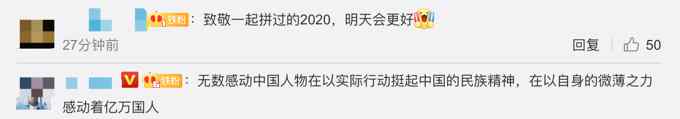 铁粉：致敬一起拼过的2020，明天会更好

27分钟前

回复 50

铁粉：无数感动中国人物在以实际行动挺起中国的民族精神，在以自身的微薄之力感动着亿万国人